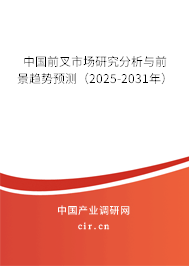 中国前叉市场研究分析与前景趋势预测（2025-2031年）

中国产业调研网
cir.cn